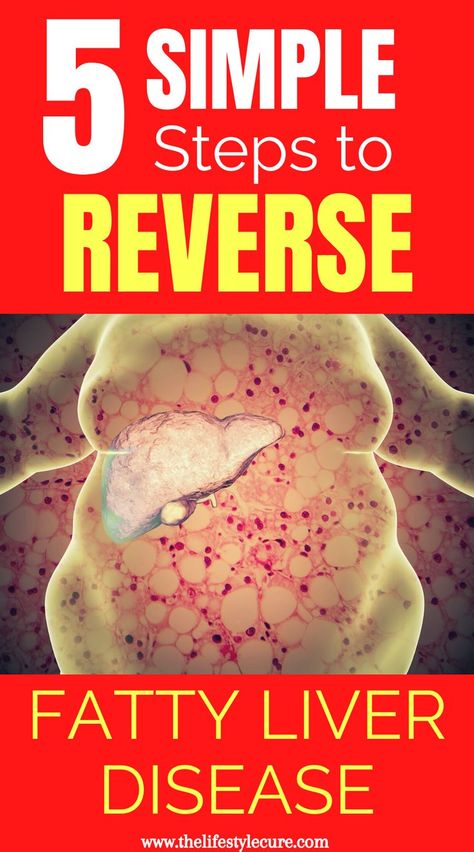 5 SIMPLE Steps to REVERSE

FATTY LIVER DISEASE

www.thelifestylecure.com